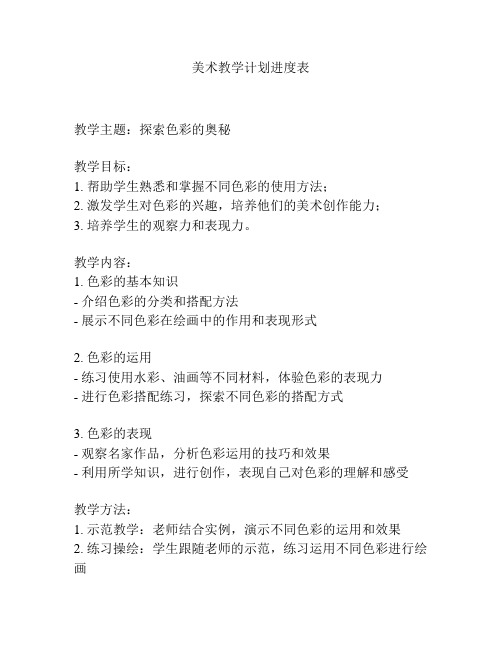 美术教学计划进度表

教学主题：探索色彩的奥秘

教学目标：
1. 帮助学生熟悉和掌握不同色彩的使用方法；
2. 激发学生对色彩的兴趣，培养他们的美术创作能力；
3. 培养学生的观察力和表现力。

教学内容：
1. 色彩的基本知识
- 介绍色彩的分类和搭配方法
- 展示不同色彩在绘画中的作用和表现形式

2. 色彩的运用
- 练习使用水彩、油画等不同材料，体验色彩的表现力
- 进行色彩搭配练习，探索不同色彩的搭配方式

3. 色彩的表现
- 观察名家作品，分析色彩运用的技巧和效果
- 利用所学知识，进行创作，表现自己对色彩的理解和感受

教学方法：
1. 示范教学：老师结合实例，演示不同色彩的运用和效果
2. 练习操绘：学生跟随老师的示范，练习运用不同色彩进行绘画